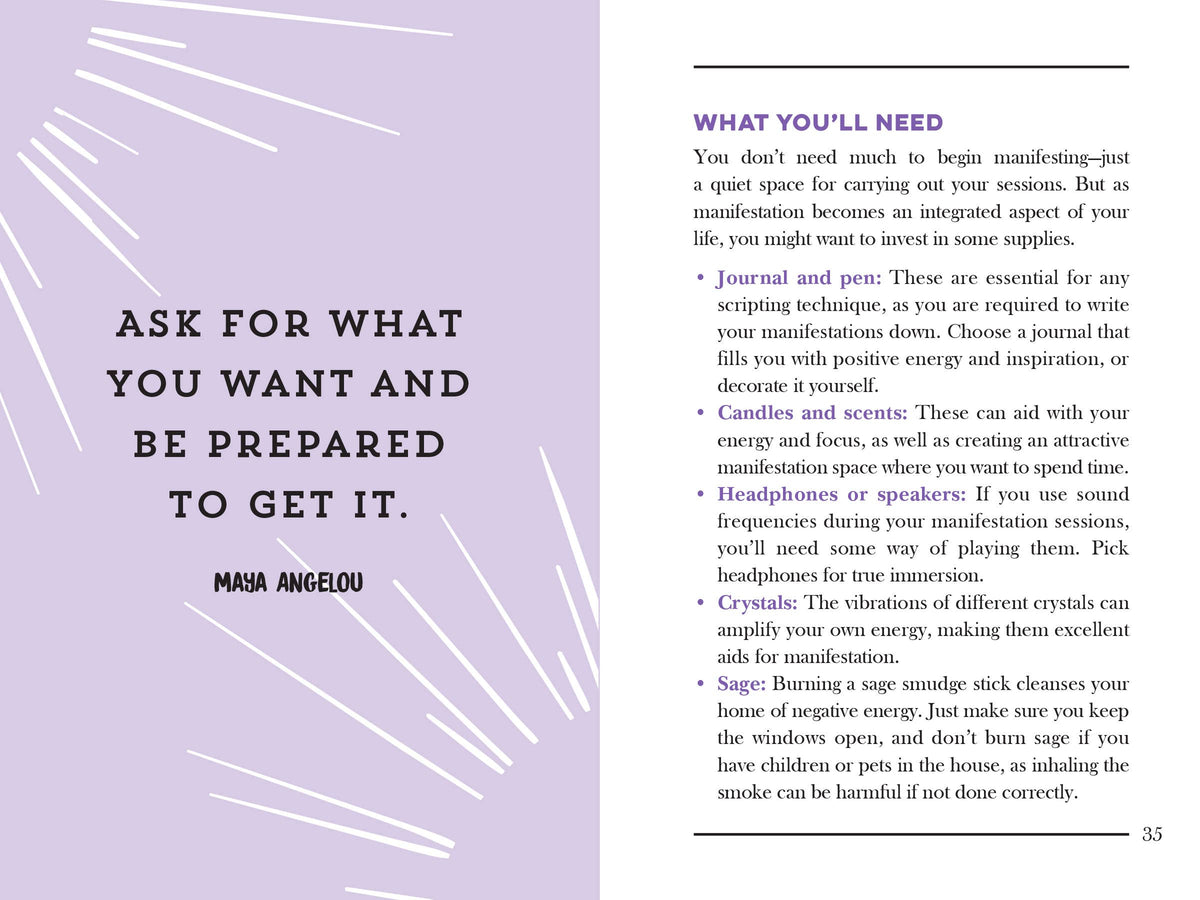 ASK FOR WHAT YOU WANT AND BE PREPARED TO GET IT.

MAYA ANGELOU

WHAT YOU'LL NEED

You don't need much to begin manifesting—just a quiet space for carrying out your sessions. But as manifestation becomes an integrated aspect of your life, you might want to invest in some supplies.

• Journal and pen: These are essential for any scripting technique, as you are required to write your manifestations down. Choose a journal that fills you with positive energy and inspiration, or decorate it yourself.
• Candles and scents: These can aid with your energy and focus, as well as creating an attractive manifestation space where you want to spend time.
• Headphones or speakers: If you use sound frequencies during your manifestation sessions, you'll need some way of playing them. Pick headphones for true immersion.
• Crystals: The vibrations of different crystals can amplify your own energy, making them excellent aids for manifestation.
• Sage: Burning a sage smudge stick cleanses your home of negative energy. Just make sure you keep the windows open, and don't burn sage if you have children or pets in the house, as inhaling the smoke can be harmful if not done correctly.

35